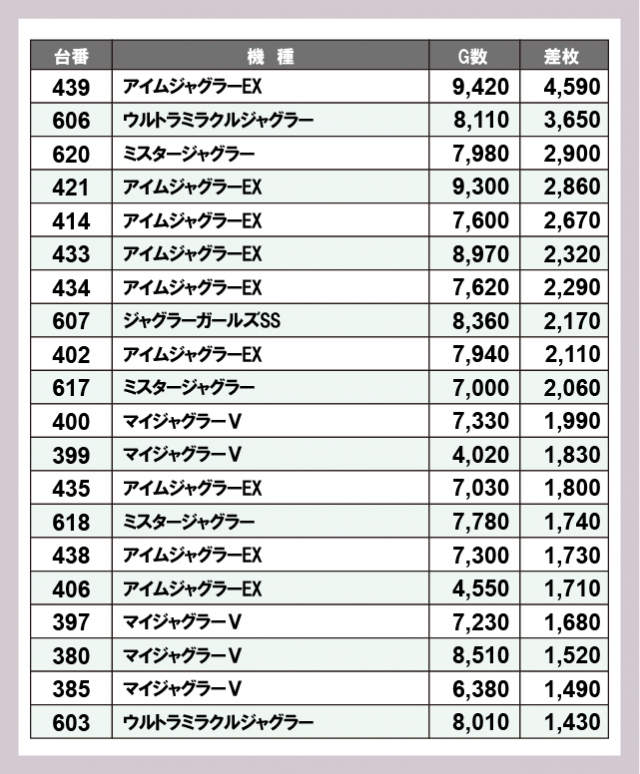 | 台番 | 機　種 | G数 | 差枚 |
|---|---|---|---|
| 439 | アイムジャグラーEX | 9,420 | 4,590 |
| 606 | ウルトラミラクルジャグラー | 8,110 | 3,650 |
| 620 | ミスタージャグラー | 7,980 | 2,900 |
| 421 | アイムジャグラーEX | 9,300 | 2,860 |
| 414 | アイムジャグラーEX | 7,600 | 2,670 |
| 433 | アイムジャグラーEX | 8,970 | 2,320 |
| 434 | アイムジャグラーEX | 7,620 | 2,290 |
| 607 | ジャグラーガールズSS | 8,360 | 2,170 |
| 402 | アイムジャグラーEX | 7,940 | 2,110 |
| 617 | ミスタージャグラー | 7,000 | 2,060 |
| 400 | マイジャグラーV | 7,330 | 1,990 |
| 399 | マイジャグラーV | 4,020 | 1,830 |
| 435 | アイムジャグラーEX | 7,030 | 1,800 |
| 618 | ミスタージャグラー | 7,780 | 1,740 |
| 438 | アイムジャグラーEX | 7,300 | 1,730 |
| 406 | アイムジャグラーEX | 4,550 | 1,710 |
| 397 | マイジャグラーV | 7,230 | 1,680 |
| 380 | マイジャグラーV | 8,510 | 1,520 |
| 385 | マイジャグラーV | 6,380 | 1,490 |
| 603 | ウルトラミラクルジャグラー | 8,010 | 1,430 |